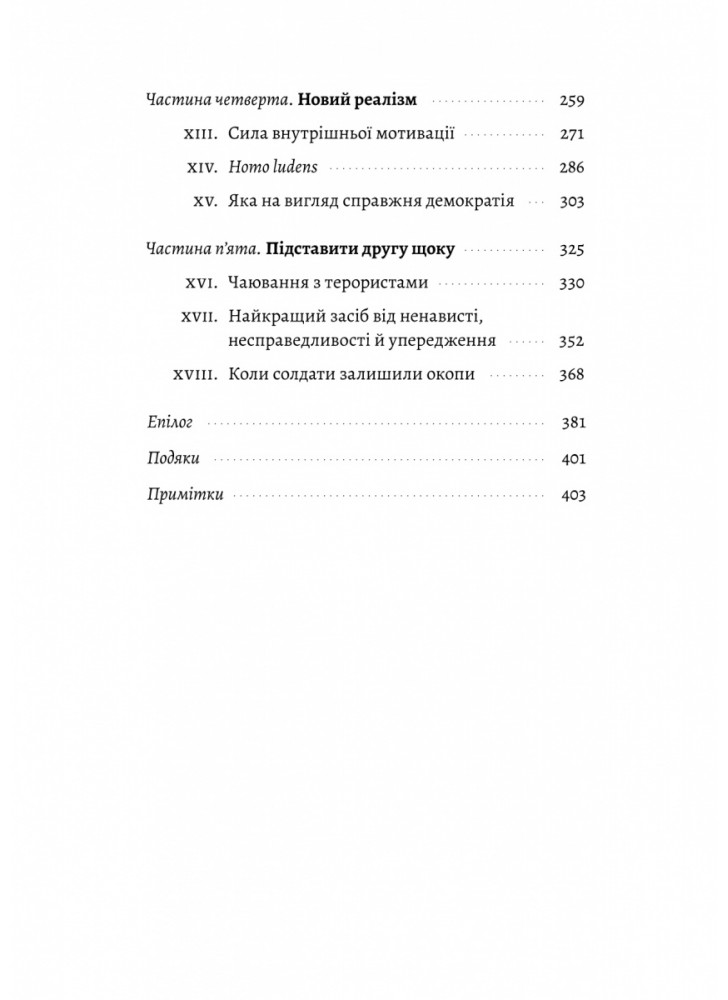 Частина четверта. Новий реалізм 259

XIII. Сила внутрішньої мотивації 271

XIV. Homo ludens 286

XV. Яка на вигляд справжня демократія 303

Частина п'ята. Підставити другу щоку 325

XVI. Чаювання з терористами 330

XVII. Найкращий засіб від ненависті, несправедливості й упередження 352

XVIII. Коли солдати залишили окопи 368

Епілог 381

Подяки 401

Примітки 403